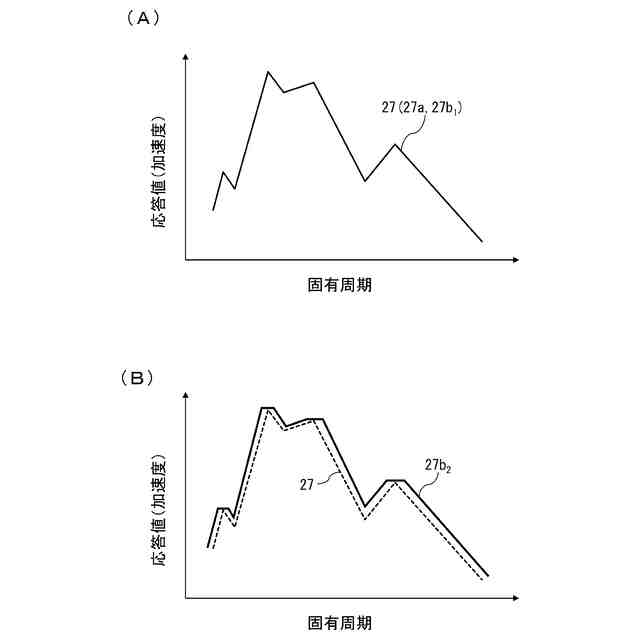 （A）

応答値（加速度）

27（27a, 27b$_1$）

固有周期

（B）

応答値（加速度）

27

27b$_2$

固有周期